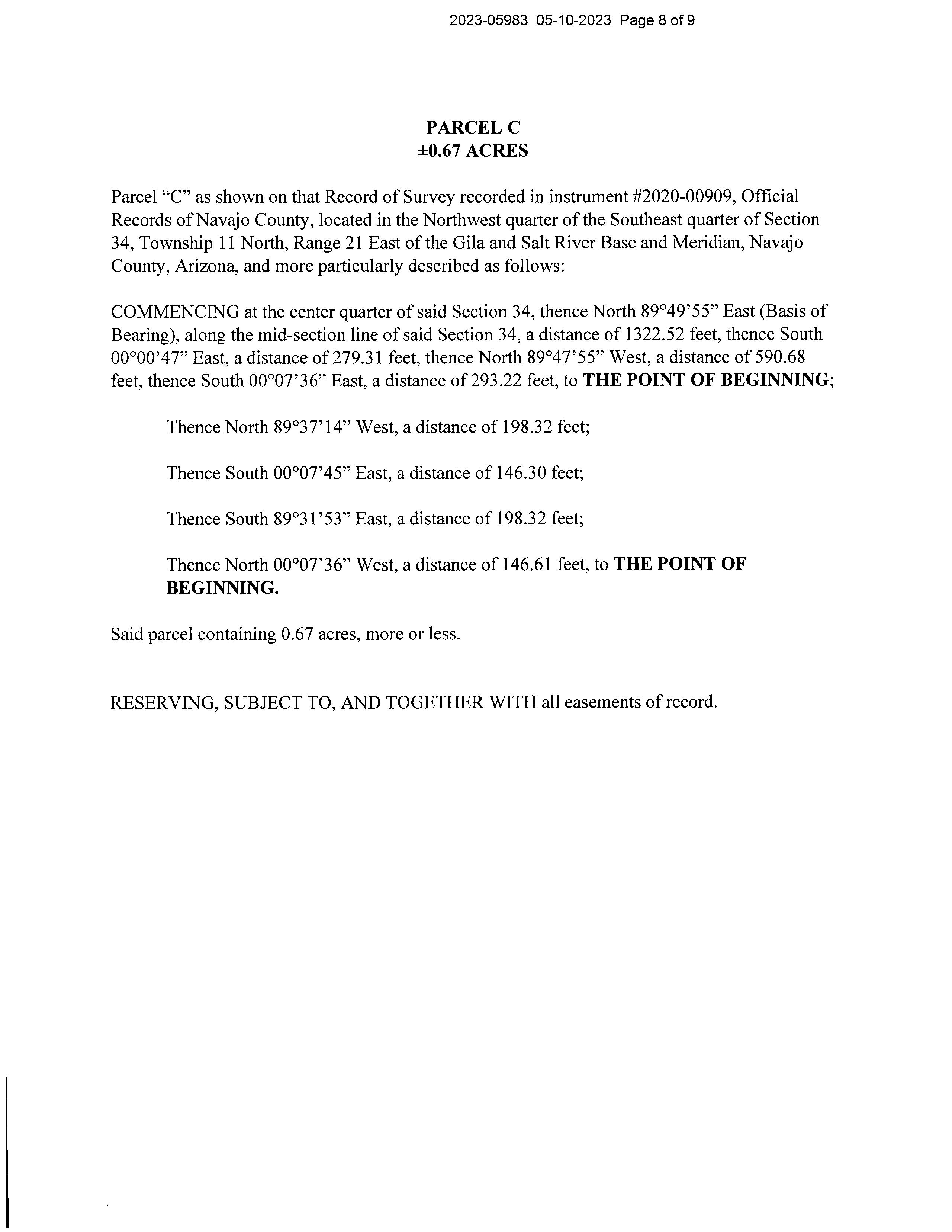 2023-05983 05-10-2023 Page 8 of 9

PARCEL C
±0.67 ACRES

Parcel “C” as shown on that Record of Survey recorded in instrument #2020-00909, Official Records of Navajo County, located in the Northwest quarter of the Southeast quarter of Section 34, Township 11 North, Range 21 East of the Gila and Salt River Base and Meridian, Navajo County, Arizona, and more particularly described as follows:

COMMENCING at the center quarter of said Section 34, thence North 89°49’55” East (Basis of Bearing), along the mid-section line of said Section 34, a distance of 1322.52 feet, thence South 00°00’47” East, a distance of 279.31 feet, thence North 89°47’55” West, a distance of 590.68 feet, thence South 00°07’36” East, a distance of 293.22 feet, to THE POINT OF BEGINNING;

Thence North 89°37’14” West, a distance of 198.32 feet;

Thence South 00°07’45” East, a distance of 146.30 feet;

Thence South 89°31’53” East, a distance of 198.32 feet;

Thence North 00°07’36” West, a distance of 146.61 feet, to THE POINT OF BEGINNING.

Said parcel containing 0.67 acres, more or less.

RESERVING, SUBJECT TO, AND TOGETHER WITH all easements of record.